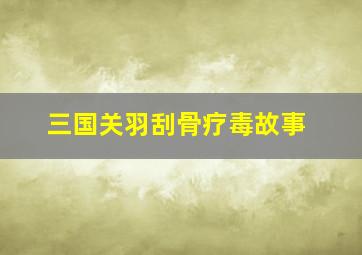 三国关羽刮骨疗毒故事